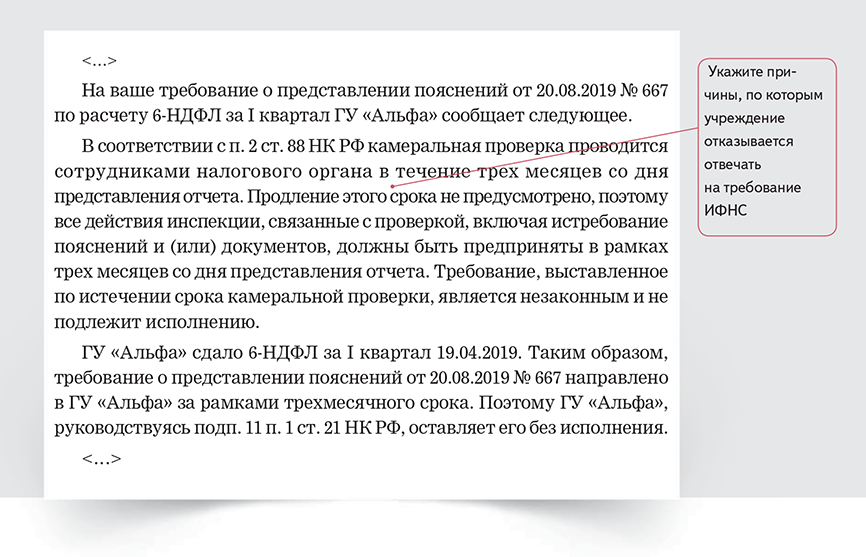 <...>

На ваше требование о представлении пояснений от 20.08.2019 № 667 по расчету 6-НДФЛ за I квартал ГУ «Альфа» сообщает следующее.

В соответствии с п. 2 ст. 88 НК РФ камеральная проверка проводится сотрудниками налогового органа в течение трех месяцев со дня представления отчета. Продление этого срока не предусмотрено, поэтому все действия инспекции, связанные с проверкой, включая истребование пояснений и (или) документов, должны быть предприняты в рамках трех месяцев со дня представления отчета. Требование, выставленное по истечении срока камеральной проверки, является незаконным и не подлежит исполнению.

ГУ «Альфа» сдало 6-НДФЛ за I квартал 19.04.2019. Таким образом, требование о представлении пояснений от 20.08.2019 № 667 направлено в ГУ «Альфа» за рамками трехмесячного срока. Поэтому ГУ «Альфа», руководствуясь подп. 11 п. 1 ст. 21 НК РФ, оставляет его без исполнения.

<...>

Укажите причины, по которым учреждение отказывается отвечать на требование ИФНС